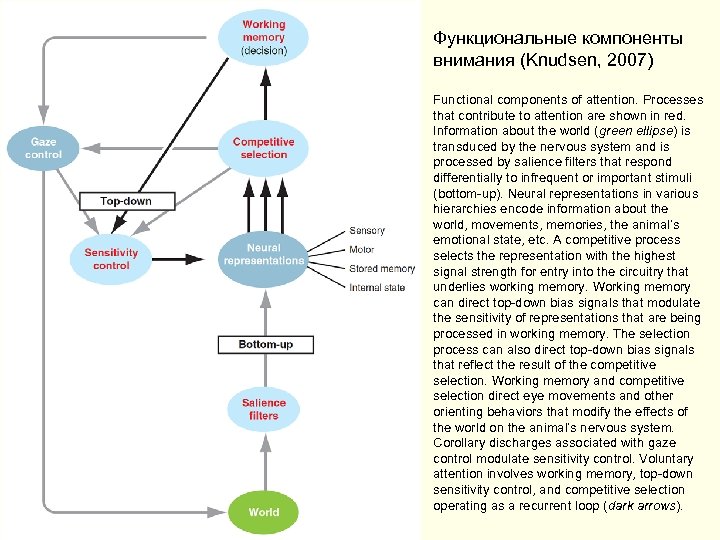 Working memory (decision)

Gaze control

Competitive selection

Top-down

Sensitivity control

Neural representations

Sensory
Motor
Stored memory
Internal state

Bottom-up

Salience filters

World

Функциональные компоненты внимания (Knudsen, 2007)

Functional components of attention. Processes that contribute to attention are shown in red. Information about the world (green ellipse) is transduced by the nervous system and is processed by salience filters that respond differentially to infrequent or important stimuli (bottom-up). Neural representations in various hierarchies encode information about the world, movements, memories, the animal's emotional state, etc. A competitive process selects the representation with the highest signal strength for entry into the circuitry that underlies working memory. Working memory can direct top-down bias signals that modulate the sensitivity of representations that are being processed in working memory. The selection process can also direct top-down bias signals that reflect the result of the competitive selection. Working memory and competitive selection direct eye movements and other orienting behaviors that modify the effects of the world on the animal's nervous system. Corollary discharges associated with gaze control modulate sensitivity control. Voluntary attention involves working memory, top-down sensitivity control, and competitive selection operating as a recurrent loop (dark arrows).